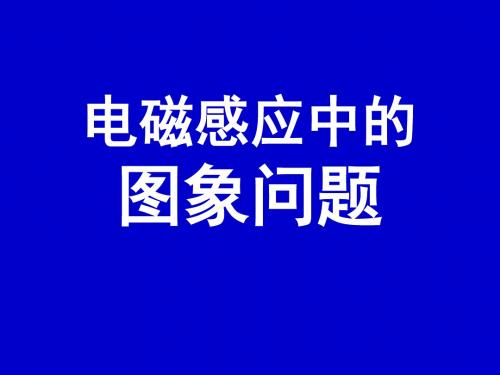 电磁感应中的
图象问题